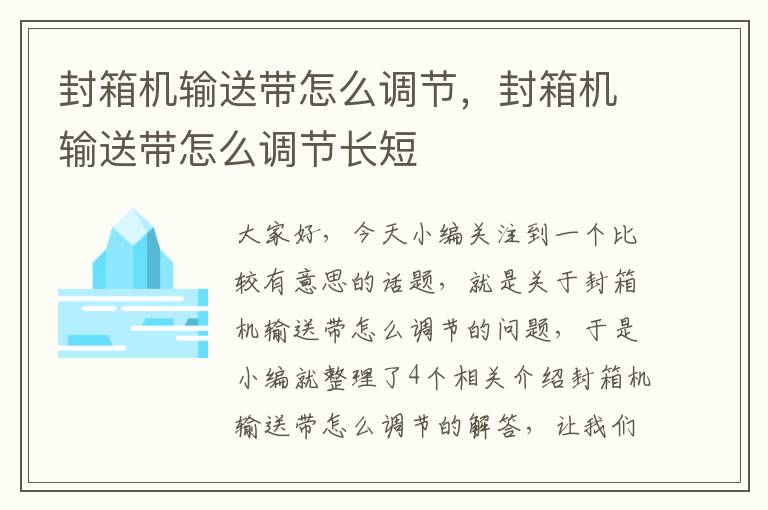 封箱机输送带怎么调节，封箱机输送带怎么调节长短

大家好，今天小编关注到一个比较有意思的话题，就是关于封箱机输送带怎么调节的问题，于是小编就整理了4个相关介绍封箱机输送带怎么调节的解答，让我们